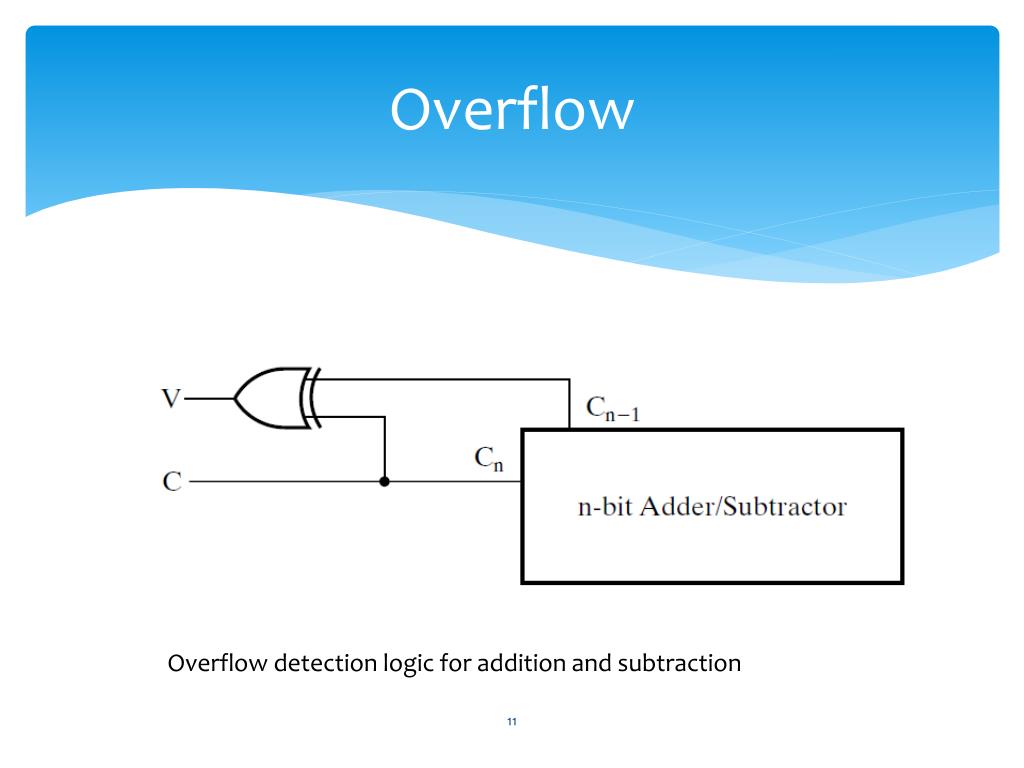 Overflow

V

$C_{n-1}$

$C_n$

C

n-bit Adder/Subtractor

Overflow detection logic for addition and subtraction

11